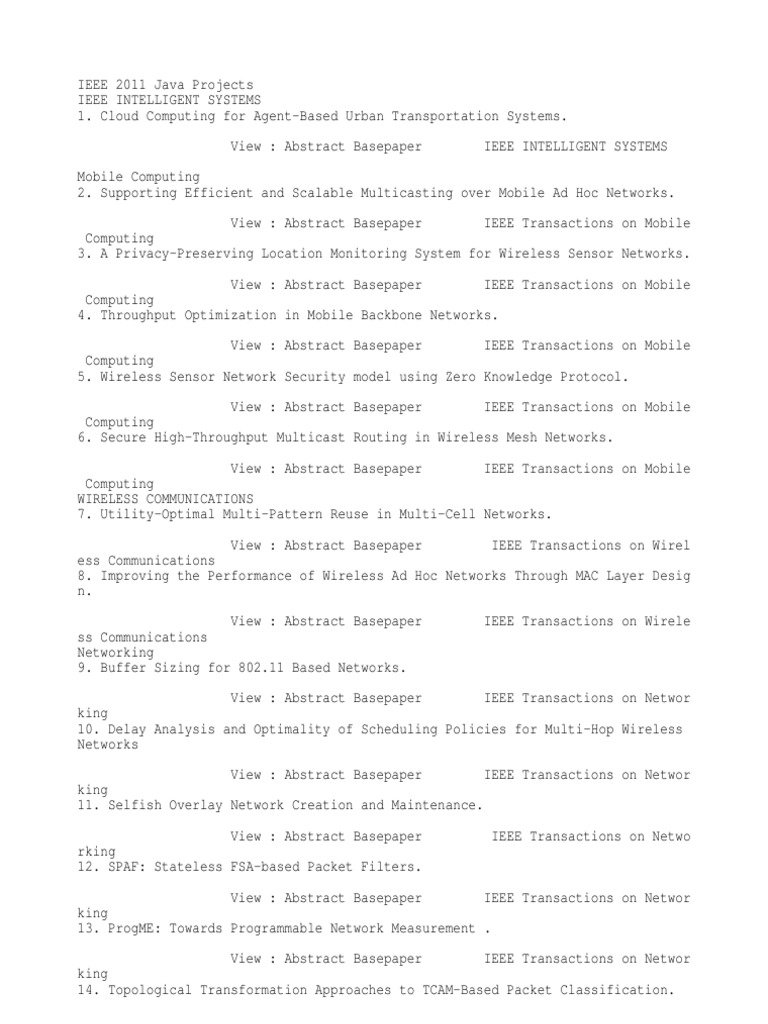 IEEE 2011 Java Projects
IEEE INTELLIGENT SYSTEMS
1. Cloud Computing for Agent-Based Urban Transportation Systems.

View : Abstract Basepaper IEEE INTELLIGENT SYSTEMS

Mobile Computing
2. Supporting Efficient and Scalable Multicasting over Mobile Ad Hoc Networks.

View : Abstract Basepaper IEEE Transactions on Mobile Computing
3. A Privacy-Preserving Location Monitoring System for Wireless Sensor Networks.

View : Abstract Basepaper IEEE Transactions on Mobile Computing
4. Throughput Optimization in Mobile Backbone Networks.

View : Abstract Basepaper IEEE Transactions on Mobile Computing
5. Wireless Sensor Network Security model using Zero Knowledge Protocol.

View : Abstract Basepaper IEEE Transactions on Mobile Computing
6. Secure High-Throughput Multicast Routing in Wireless Mesh Networks.

View : Abstract Basepaper IEEE Transactions on Mobile Computing
WIRELESS COMMUNICATIONS
7. Utility-Optimal Multi-Pattern Reuse in Multi-Cell Networks.

View : Abstract Basepaper IEEE Transactions on Wireless Communications
8. Improving the Performance of Wireless Ad Hoc Networks Through MAC Layer Design.

View : Abstract Basepaper IEEE Transactions on Wireless Communications
Networking
9. Buffer Sizing for 802.11 Based Networks.

View : Abstract Basepaper IEEE Transactions on Networking
10. Delay Analysis and Optimality of Scheduling Policies for Multi-Hop Wireless Networks

View : Abstract Basepaper IEEE Transactions on Networking
11. Selfish Overlay Network Creation and Maintenance.

View : Abstract Basepaper IEEE Transactions on Networking
12. SPAF: Stateless FSA-based Packet Filters.

View : Abstract Basepaper IEEE Transactions on Networking
13. ProgME: Towards Programmable Network Measurement .

View : Abstract Basepaper IEEE Transactions on Networking
14. Topological Transformation Approaches to TCAM-Based Packet Classification.